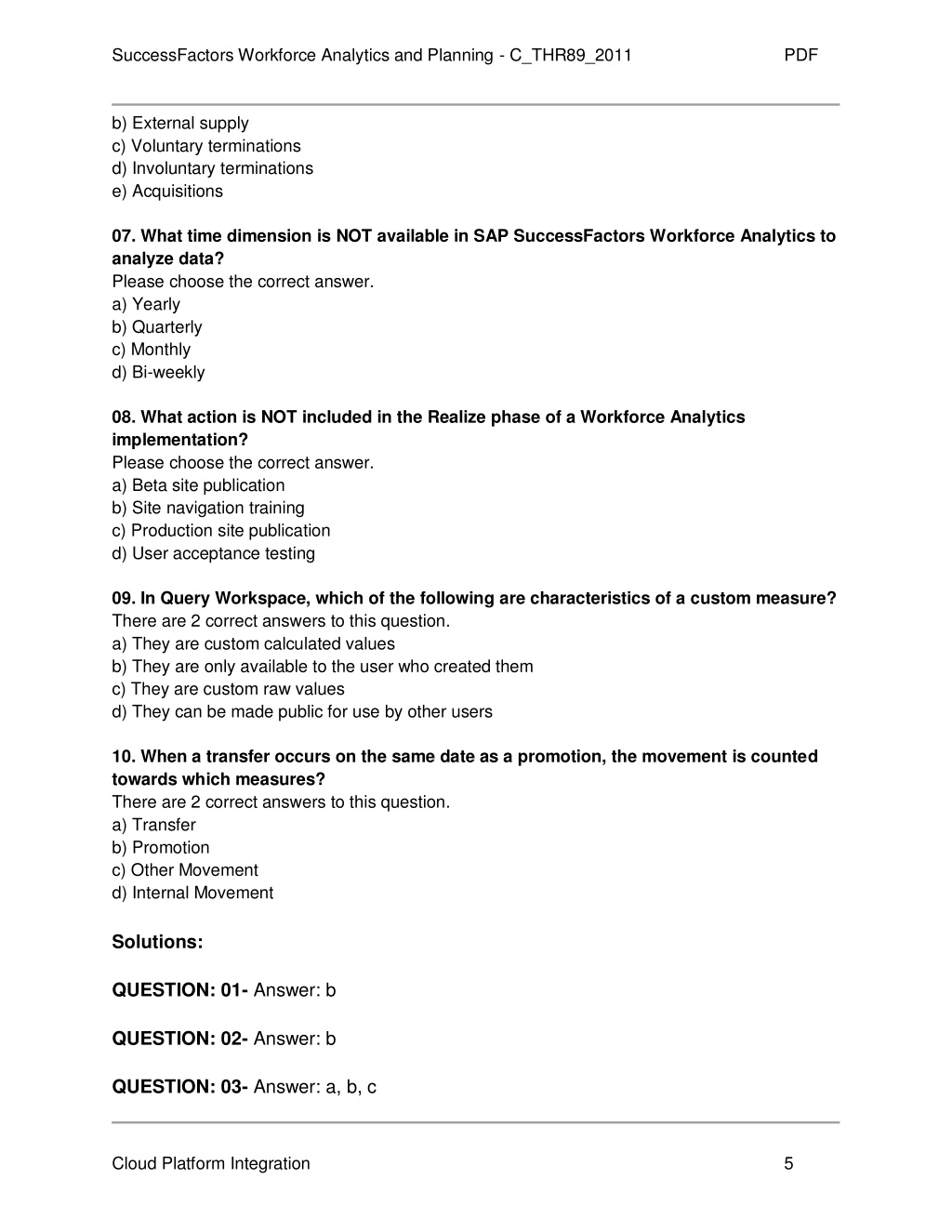 SuccessFactors Workforce Analytics and Planning - C_THR89_2011 PDF

b) External supply
c) Voluntary terminations
d) Involuntary terminations
e) Acquisitions

07. What time dimension is NOT available in SAP SuccessFactors Workforce Analytics to analyze data?
Please choose the correct answer.
a) Yearly
b) Quarterly
c) Monthly
d) Bi-weekly

08. What action is NOT included in the Realize phase of a Workforce Analytics implementation?
Please choose the correct answer.
a) Beta site publication
b) Site navigation training
c) Production site publication
d) User acceptance testing

09. In Query Workspace, which of the following are characteristics of a custom measure?
There are 2 correct answers to this question.
a) They are custom calculated values
b) They are only available to the user who created them
c) They are custom raw values
d) They can be made public for use by other users

10. When a transfer occurs on the same date as a promotion, the movement is counted towards which measures?
There are 2 correct answers to this question.
a) Transfer
b) Promotion
c) Other Movement
d) Internal Movement

Solutions:

QUESTION: 01- Answer: b

QUESTION: 02- Answer: b

QUESTION: 03- Answer: a, b, c

Cloud Platform Integration 5